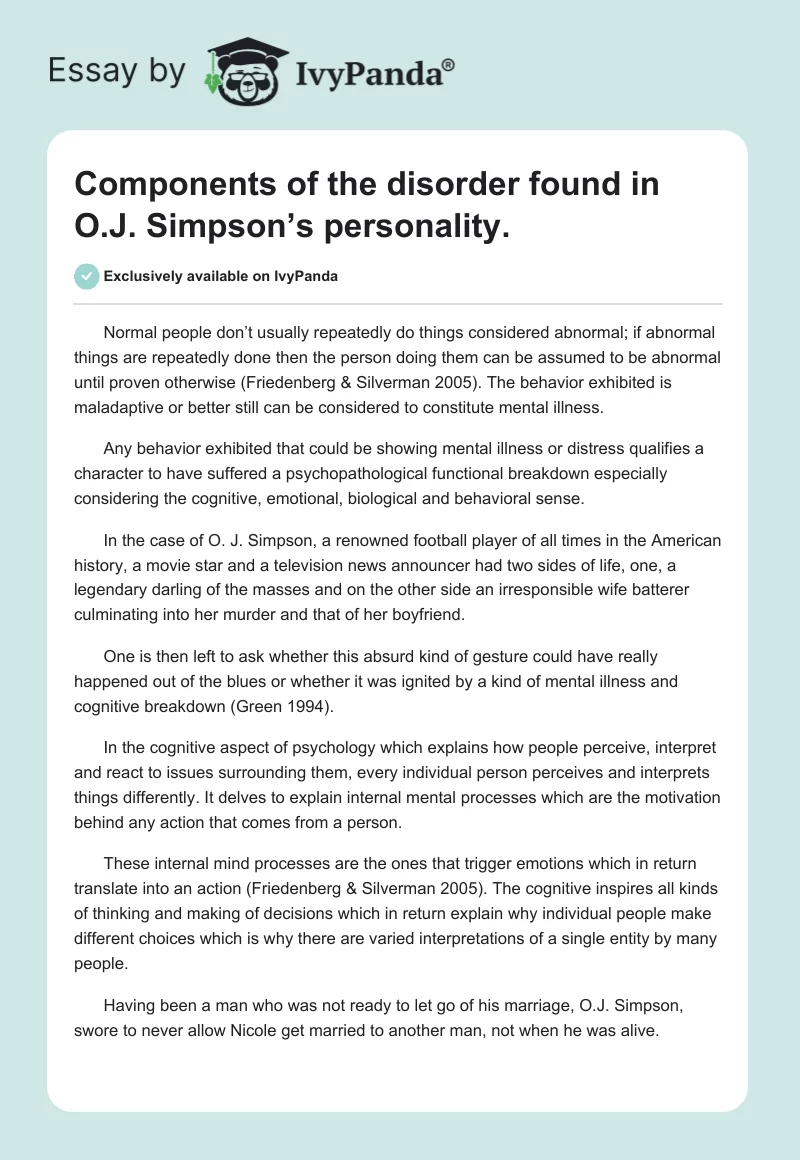 Essay by IvyPanda®

Components of the disorder found in O.J. Simpson's personality.

Exclusively available on IvyPanda

Normal people don't usually repeatedly do things considered abnormal; if abnormal things are repeatedly done then the person doing them can be assumed to be abnormal until proven otherwise (Friedenberg & Silverman 2005). The behavior exhibited is maladaptive or better still can be considered to constitute mental illness.

Any behavior exhibited that could be showing mental illness or distress qualifies a character to have suffered a psychopathological functional breakdown especially considering the cognitive, emotional, biological and behavioral sense.

In the case of O. J. Simpson, a renowned football player of all times in the American history, a movie star and a television news announcer had two sides of life, one, a legendary darling of the masses and on the other side an irresponsible wife batterer culminating into her murder and that of her boyfriend.

One is then left to ask whether this absurd kind of gesture could have really happened out of the blues or whether it was ignited by a kind of mental illness and cognitive breakdown (Green 1994).

In the cognitive aspect of psychology which explains how people perceive, interpret and react to issues surrounding them, every individual person perceives and interprets things differently. It delves to explain internal mental processes which are the motivation behind any action that comes from a person.

These internal mind processes are the ones that trigger emotions which in return translate into an action (Friedenberg & Silverman 2005). The cognitive inspires all kinds of thinking and making of decisions which in return explain why individual people make different choices which is why there are varied interpretations of a single entity by many people.

Having been a man who was not ready to let go of his marriage, O.J. Simpson, swore to never allow Nicole get married to another man, not when he was alive.